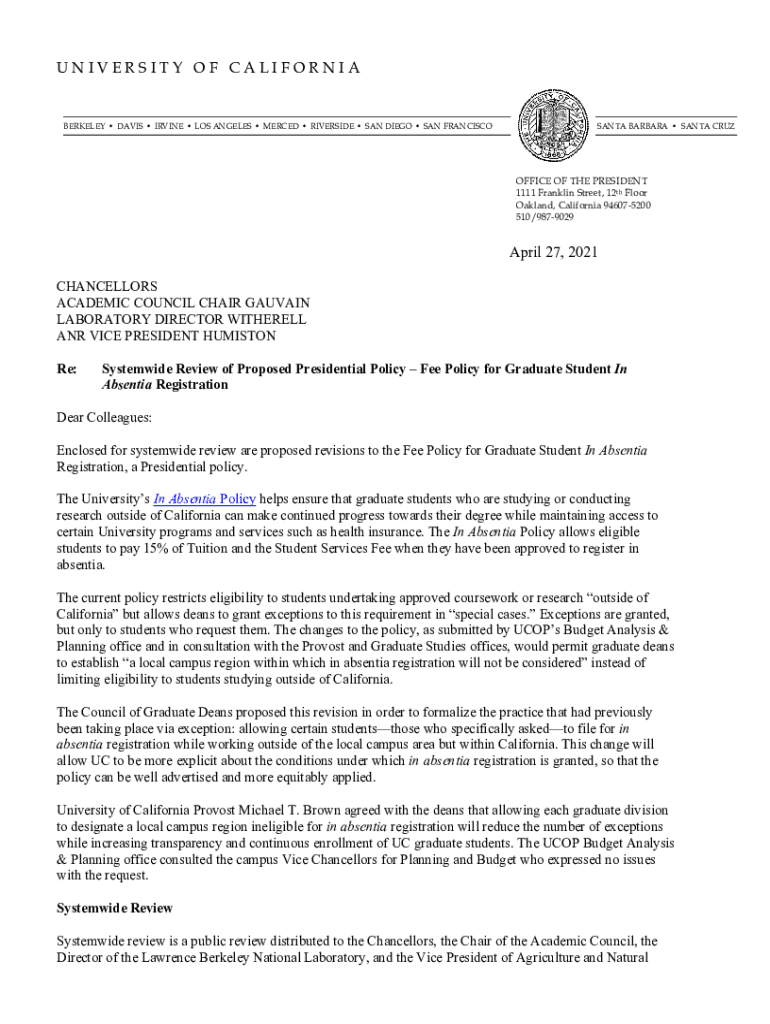 UNIVERSITY OF CALIFORNIA

BERKELEY • DAVIS • IRVINE • LOS ANGELES • MERCED • RIVERSIDE • SAN DIEGO • SAN FRANCISCO

SANTA BARBARA • SANTA CRUZ

OFFICE OF THE PRESIDENT
1111 Franklin Street, 12th Floor
Oakland, California 94607-5200
510/987-9029

April 27, 2021

CHANCELLORS
ACADEMIC COUNCIL CHAIR GAUVAIN
LABORATORY DIRECTOR WITHERELL
ANR VICE PRESIDENT HUMISTON

Re: Systemwide Review of Proposed Presidential Policy – Fee Policy for Graduate Student In Absentia Registration

Dear Colleagues:

Enclosed for systemwide review are proposed revisions to the Fee Policy for Graduate Student In Absentia Registration, a Presidential policy.

The University's In Absentia Policy helps ensure that graduate students who are studying or conducting research outside of California can make continued progress towards their degree while maintaining access to certain University programs and services such as health insurance. The In Absentia Policy allows eligible students to pay 15% of Tuition and the Student Services Fee when they have been approved to register in absentia.

The current policy restricts eligibility to students undertaking approved coursework or research "outside of California" but allows deans to grant exceptions to this requirement in "special cases." Exceptions are granted, but only to students who request them. The changes to the policy, as submitted by UCOP's Budget Analysis & Planning office and in consultation with the Provost and Graduate Studies offices, would permit graduate deans to establish "a local campus region within which in absentia registration will not be considered" instead of limiting eligibility to students studying outside of California.

The Council of Graduate Deans proposed this revision in order to formalize the practice that had previously been taking place via exception: allowing certain students—those who specifically asked—to file for in absentia registration while working outside of the local campus area but within California. This change will allow UC to be more explicit about the conditions under which in absentia registration is granted, so that the policy can be well advertised and more equitably applied.

University of California Provost Michael T. Brown agreed with the deans that allowing each graduate division to designate a local campus region ineligible for in absentia registration will reduce the number of exceptions while increasing transparency and continuous enrollment of UC graduate students. The UCOP Budget Analysis & Planning office consulted the campus Vice Chancellors for Planning and Budget who expressed no issues with the request.

Systemwide Review

Systemwide review is a public review distributed to the Chancellors, the Chair of the Academic Council, the Director of the Lawrence Berkeley National Laboratory, and the Vice President of Agriculture and Natural